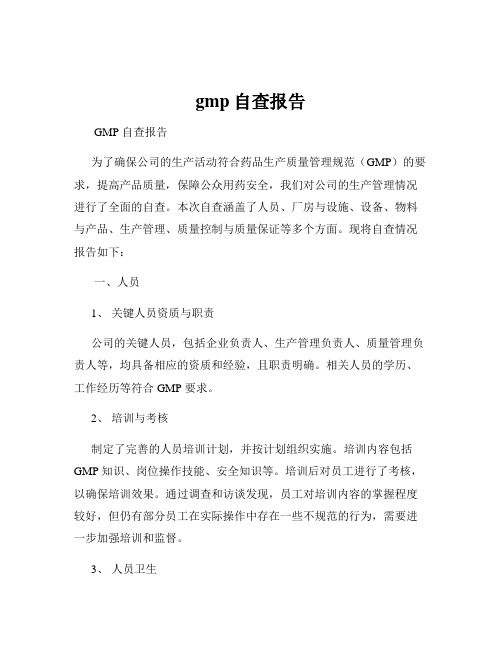 gmp 自查报告

GMP 自查报告

为了确保公司的生产活动符合药品生产质量管理规范（GMP）的要求，提高产品质量，保障公众用药安全，我们对公司的生产管理情况进行了全面的自查。本次自查涵盖了人员、厂房与设施、设备、物料与产品、生产管理、质量控制与质量保证等多个方面。现将自查情况报告如下：

一、人员

1、 关键人员资质与职责

公司的关键人员，包括企业负责人、生产管理负责人、质量管理负责人等，均具备相应的资质和经验，且职责明确。相关人员的学历、工作经历等符合 GMP 要求。

2、 培训与考核

制定了完善的人员培训计划，并按计划组织实施。培训内容包括 GMP 知识、岗位操作技能、安全知识等。培训后对员工进行了考核，以确保培训效果。通过调查和访谈发现，员工对培训内容的掌握程度较好，但仍有部分员工在实际操作中存在一些不规范的行为，需要进一步加强培训和监督。

3、 人员卫生